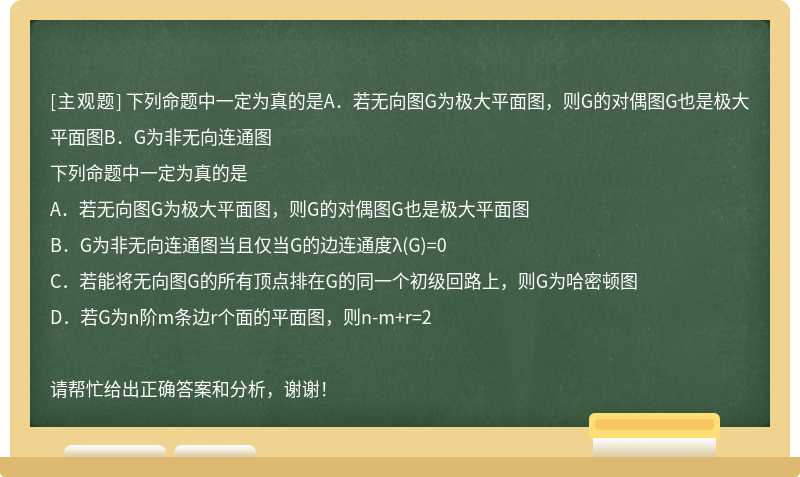 [主观题] 下列命题中一定为真的是A．若无向图G为极大平面图，则G的对偶图G也是极大平面图B．G为非无向连通图

下列命题中一定为真的是

A．若无向图G为极大平面图，则G的对偶图G也是极大平面图

B．G为非无向连通图当且仅当G的边连通度λ(G)=0

C．若能将无向图G的所有顶点排在G的同一个初级回路上，则G为哈密顿图

D．若G为n阶m条边r个面的平面图，则n-m+r=2

请帮忙给出正确答案和分析，谢谢！